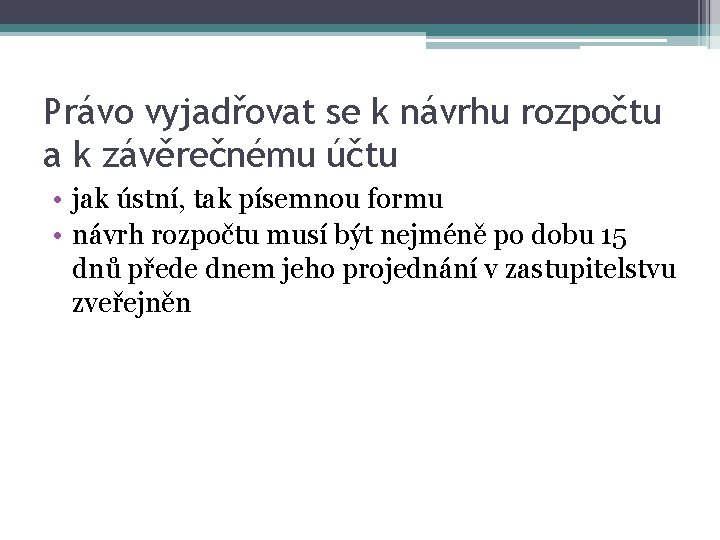 Právo vyjadřovat se k návrhu rozpočtu a k závěrečnému účtu

• jak ústní, tak písemnou formu
• návrh rozpočtu musí být nejméně po dobu 15 dnů přede dnem jeho projednání v zastupitelstvu zveřejněn